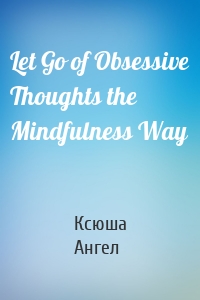 Let Go of Obsessive Thoughts the Mindfulness Way

Ксюша
Ангел